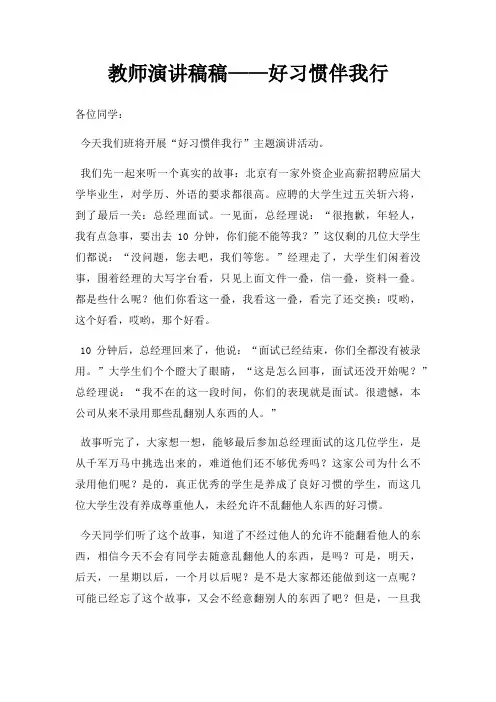 教师演讲稿稿——好习惯伴我行

各位同学：

今天我们班将开展“好习惯伴我行”主题演讲活动。

我们先一起来听一个真实的故事：北京有一家外资企业高薪招聘应届大学毕业生，对学历、外语的要求都很高。应聘的大学生过五关斩六将，到了最后一关：总经理面试。一见面，总经理说：“很抱歉，年轻人，我有点急事，要出去 10 分钟，你们能不能等我？”这仅剩的几位大学生们都说：“没问题，您去吧，我们等您。”经理走了，大学生们闲着没事，围着经理的大写字台看，只见上面文件一叠，信一叠，资料一叠。都是些什么呢？他们你看这一叠，我看这一叠，看完了还交换：哎哟，这个好看，哎哟，那个好看。

10 分钟后，总经理回来了，他说：“面试已经结束，你们全都没有被录用。”大学生们个个瞪大了眼睛，“这是怎么回事，面试还没开始呢？”总经理说：“我不在的这一段时间，你们的表现就是面试。很遗憾，本公司从来不录用那些乱翻别人东西的人。”

故事听完了，大家想一想，能够最后参加总经理面试的这几位学生，是从千军万马中挑选出来的，难道他们还不够优秀吗？这家公司为什么不录用他们呢？是的，真正优秀的学生是养成了良好习惯的学生，而这几位大学生没有养成尊重他人，未经允许不乱翻他人东西的好习惯。

今天同学们听了这个故事，知道了不经过他人的允许不能翻看他人的东西，相信今天不会有同学去随意乱翻他人的东西，是吗？可是，明天，后天，一星期以后，一个月以后呢？是不是大家都还能做到这一点呢？可能已经忘了这个故事，又会不经意翻别人的东西了吧？但是，一旦我